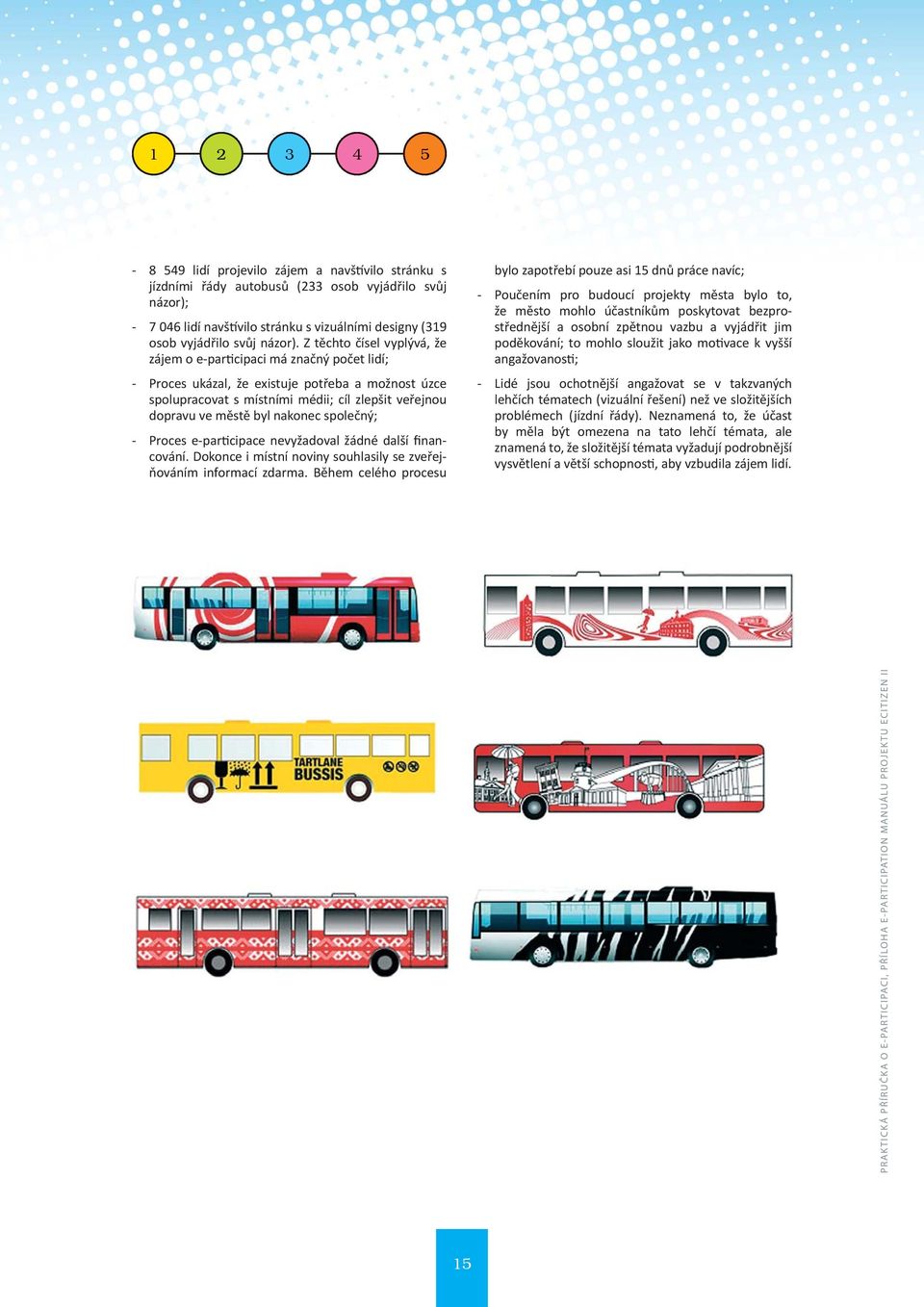 1 2 3 4 5

- 8 549 lidí projevilo zájem a navštívilo stránku s jízdními řády autobusů (233 osob vyjádřilo svůj názor);

- 7 046 lidí navštívilo stránku s vizuálními designy (319 osob vyjádřilo svůj názor). Z těchto čísel vyplývá, že zájem o e-participaci má značný počet lidí;

- Proces ukázal, že existuje potřeba a možnost úzce spolupracovat s místními médii; cíl zlepšit veřejnou dopravu ve městě byl nakonec společný;

- Proces e-participace nevyžadoval žádné další financování. Dokonce i místní noviny souhlasily se zveřejňováním informací zdarma. Během celého procesu bylo zapotřebí pouze asi 15 dnů práce navíc;

- Poučením pro budoucí projekty města bylo to, že město mohlo účastníkům poskytovat bezprostřednější a osobní zpětnou vazbu a vyjádřit jim poděkování; to mohlo sloužit jako motivace k vyšší angažovanosti;

- Lidé jsou ochotnější angažovat se v takzvaných lehčích tématech (vizuální řešení) než ve složitějších problémech (jízdní řády). Neznamená to, že účast by měla být omezena na tato lehčí témata, ale znamená to, že složitější témata vyžadují podrobnější vysvětlení a větší schopnosti, aby vzbudila zájem lidí.

TARTLANE BUSSIS

PRAKTICKÁ PŘÍRUČKA O E-PARTICIPACI, PŘÍLOHA E-PARTICIPATION MANUÁLU PROJEKTU ECITIZEN II

15